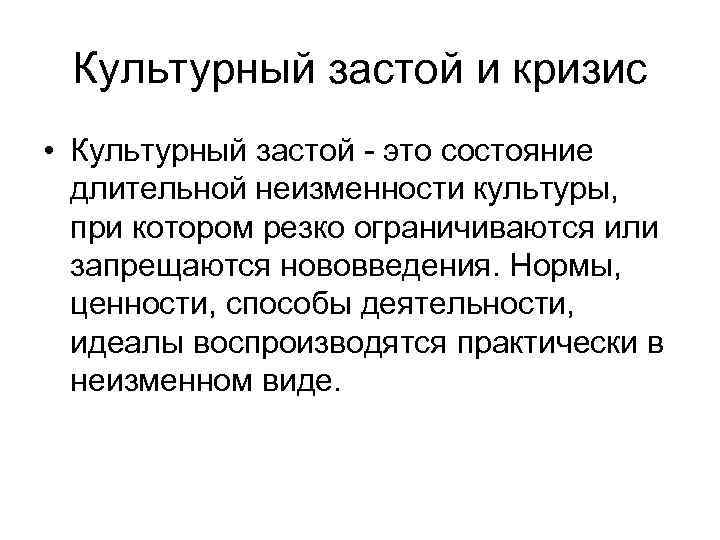 Культурный застой и кризис

• Культурный застой - это состояние длительной неизменности культуры, при котором резко ограничиваются или запрещаются нововведения. Нормы, ценности, способы деятельности, идеалы воспроизводятся практически в неизменном виде.